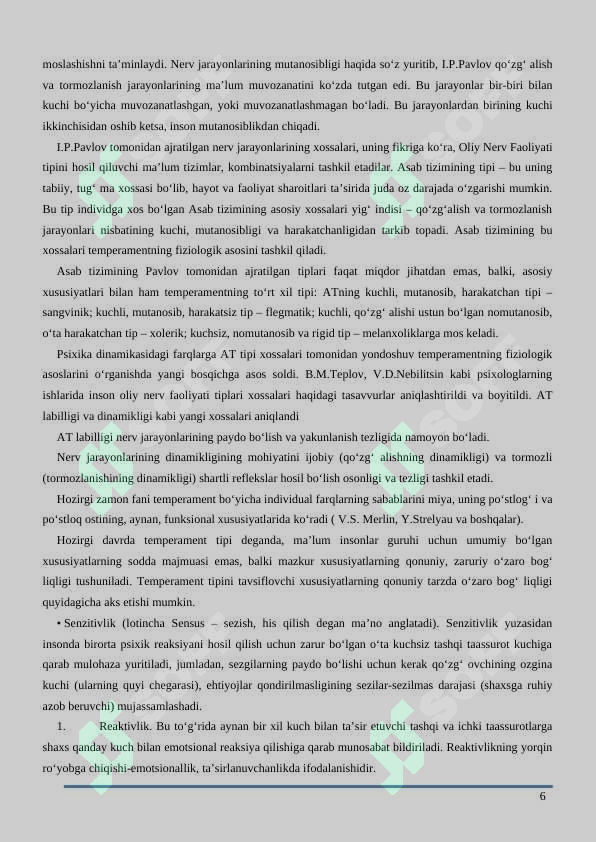 moslashishni ta’minlaydi. Nerv jarayonlarining mutanosibligi haqida so‘z yuritib, I.P.Pavlov qo‘zg‘ alish va tormozlanish jarayonlarining ma’lum muvozanatini ko‘zda tutgan edi. Bu jarayonlar bir-biri bilan kuchi bo‘yicha muvozanatlashgan, yoki muvozanatlashmagan bo‘ladi. Bu jarayonlardan birining kuchi ikkinchisidan oshib ketsa, inson mutanosiblikdan chiqadi.

I.P.Pavlov tomonidan ajratilgan nerv jarayonlarining xossalari, uning fikriga ko‘ra, Oliy Nerv Faoliyati tipini hosil qiluvchi ma’lum tizimlar, kombinatsiyalarni tashkil etadilar. Asab tizimining tipi – bu uning tabiiy, tug‘ ma xossasi bo‘lib, hayot va faoliyat sharoitlari ta’sirida juda oz darajada o‘zgarishi mumkin. Bu tip individga xos bo‘lgan Asab tizimining asosiy xossalari yig‘ indisi – qo‘zg‘alish va tormozlanish jarayonlari nisbatining kuchi, mutanosibligi va harakatchanligidan tarkib topadi. Asab tizimining bu xossalari temperamentning fiziologik asosini tashkil qiladi.

Asab tizimining Pavlov tomonidan ajratilgan tiplari faqat miqdor jihatdan emas, balki, asosiy xususiyatlari bilan ham temperamentning to‘rt xil tipi: ATning kuchli, mutanosib, harakatchan tipi – sangvinik; kuchli, mutanosib, harakatsiz tip – flegmatik; kuchli, qo‘zg‘ alishi ustun bo‘lgan nomutanosib, o‘ta harakatchan tip – xolerik; kuchsiz, nomutanosib va rigid tip – melanxoliklarga mos keladi.

Psixika dinamikasidagi farqlarga AT tipi xossalari tomonidan yondoshuv temperamentning fiziologik asoslarini o‘rganishda yangi bosqichga asos soldi. B.M.Teplov, V.D.Nebilitsin kabi psixologlarning ishlarida inson oliy nerv faoliyati tiplari xossalari haqidagi tasavvurlar aniqlashtirildi va boyitildi. AT labilligi va dinamikligi kabi yangi xossalari aniqlandi

AT labilligi nerv jarayonlarining paydo bo‘lish va yakunlanish tezligida namoyon bo‘ladi.

Nerv jarayonlarining dinamikligining mohiyatini ijobiy (qo‘zg‘ alishning dinamikligi) va tormozli (tormozlanishining dinamikligi) shartli reflekslar hosil bo‘lish osonligi va tezligi tashkil etadi.

Hozirgi zamon fani temperament bo‘yicha individual farqlarning sabablarini miya, uning po‘stlog‘ i va po‘stloq ostining, aynan, funksional xususiyatlarida ko‘radi ( V.S. Merlin, Y.Strelyau va boshqalar).

Hozirgi davrda temperament tipi deganda, ma’lum insonlar guruhi uchun umumiy bo‘lgan xususiyatlarning sodda majmuasi emas, balki mazkur xususiyatlarning qonuniy, zaruriy o‘zaro bog‘ liqligi tushuniladi. Temperament tipini tavsiflovchi xususiyatlarning qonuniy tarzda o‘zaro bog‘ liqligi quyidagicha aks etishi mumkin.

• Senzitivlik (lotincha Sensus – sezish, his qilish degan ma’no anglatadi). Senzitivlik yuzasidan insonda birorta psixik reaksiyani hosil qilish uchun zarur bo‘lgan o‘ta kuchsiz tashqi taassurot kuchiga qarab mulohaza yuritiladi, jumladan, sezgilarning paydo bo‘lishi uchun kerak qo‘zg‘ ovchining ozgina kuchi (ularning quyi chegarasi), ehtiyojlar qondirilmasligining sezilar-sezilmas darajasi (shaxsga ruhiy azob beruvchi) mujassamlashadi.

1. Reaktivlik. Bu to‘g‘rida aynan bir xil kuch bilan ta’sir etuvchi tashqi va ichki taassurotlarga shaxs qanday kuch bilan emotsional reaksiya qilishiga qarab munosabat bildiriladi. Reaktivlikning yorqin ro‘yobga chiqishi-emotsionallik, ta’sirlanuvchanlikda ifodalanishidir.

6